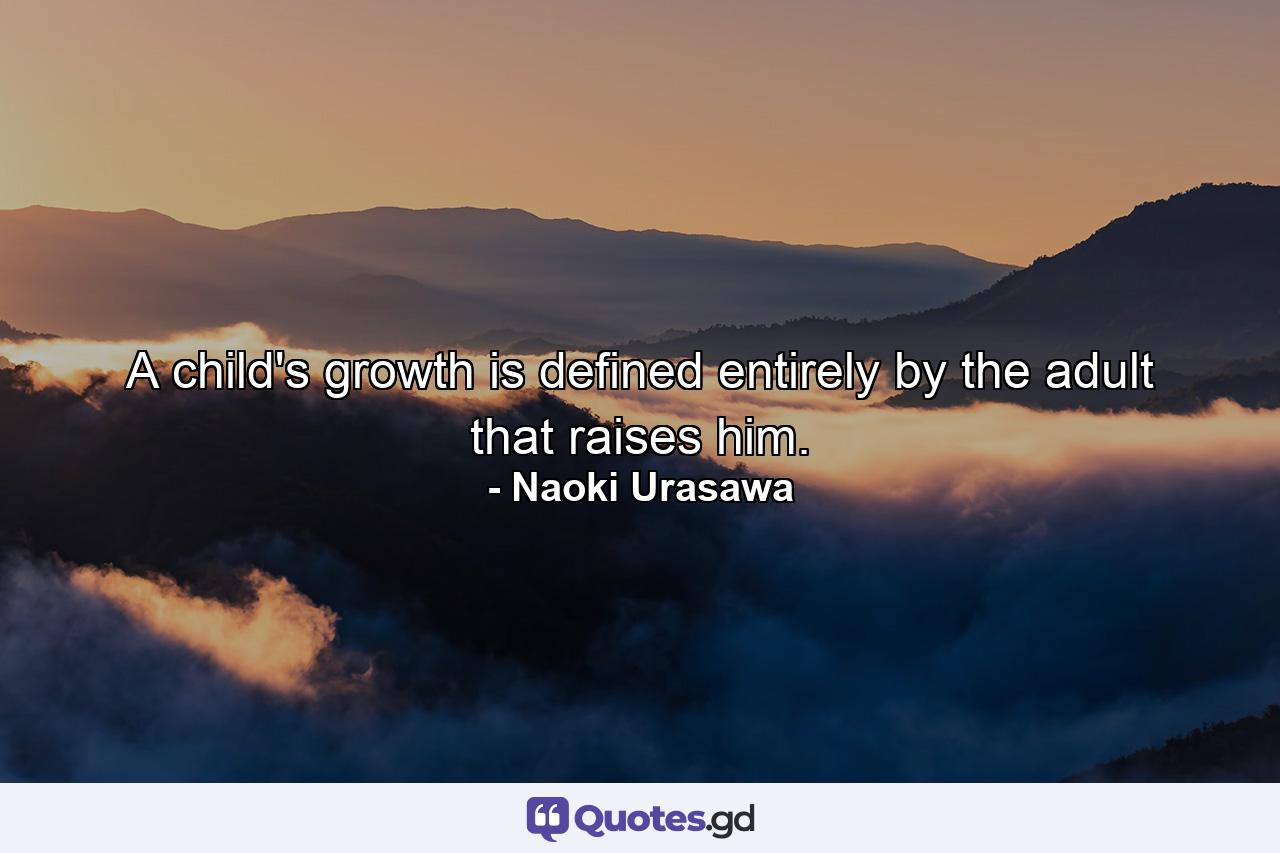 A child's growth is defined entirely by the adult that raises him.
- Naoki Urasawa

Quotes.gd